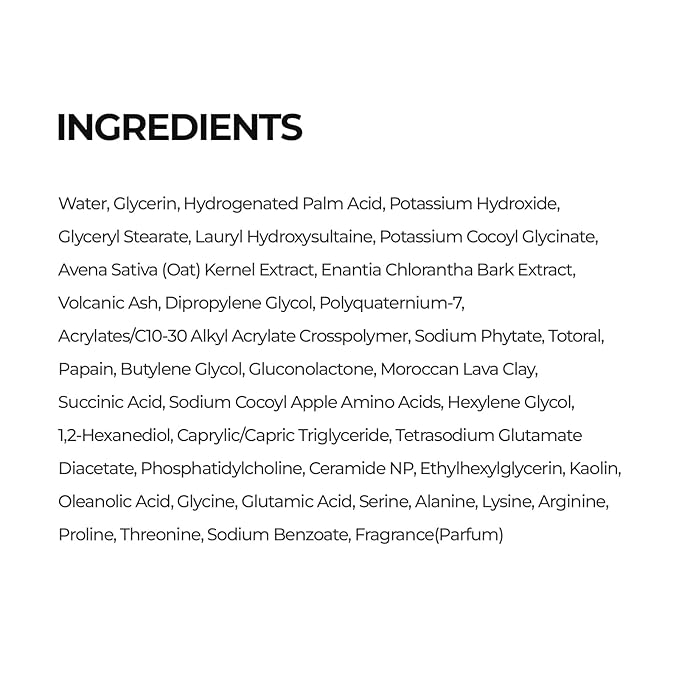 INGREDIENTS

Water, Glycerin, Hydrogenated Palm Acid, Potassium Hydroxide, Glyceryl Stearate, Lauryl Hydroxysultaine, Potassium Cocoyl Glycinate, Avena Sativa (Oat) Kernel Extract, Enantia Chlorantha Bark Extract, Volcanic Ash, Dipropylene Glycol, Polyquaternium-7, Acrylates/C10-30 Alkyl Acrylate Crosspolymer, Sodium Phytate, Totoral, Papain, Butylene Glycol, Gluconolactone, Moroccan Lava Clay, Succinic Acid, Sodium Cocoyl Apple Amino Acids, Hexylene Glycol, 1,2-Hexanediol, Caprylic/Capric Triglyceride, Tetrasodium Glutamate Diacetate, Phosphatidylcholine, Ceramide NP, Ethylhexylglycerin, Kaolin, Oleanolic Acid, Glycine, Glutamic Acid, Serine, Alanine, Lysine, Arginine, Proline, Threonine, Sodium Benzoate, Fragrance(Parfum)